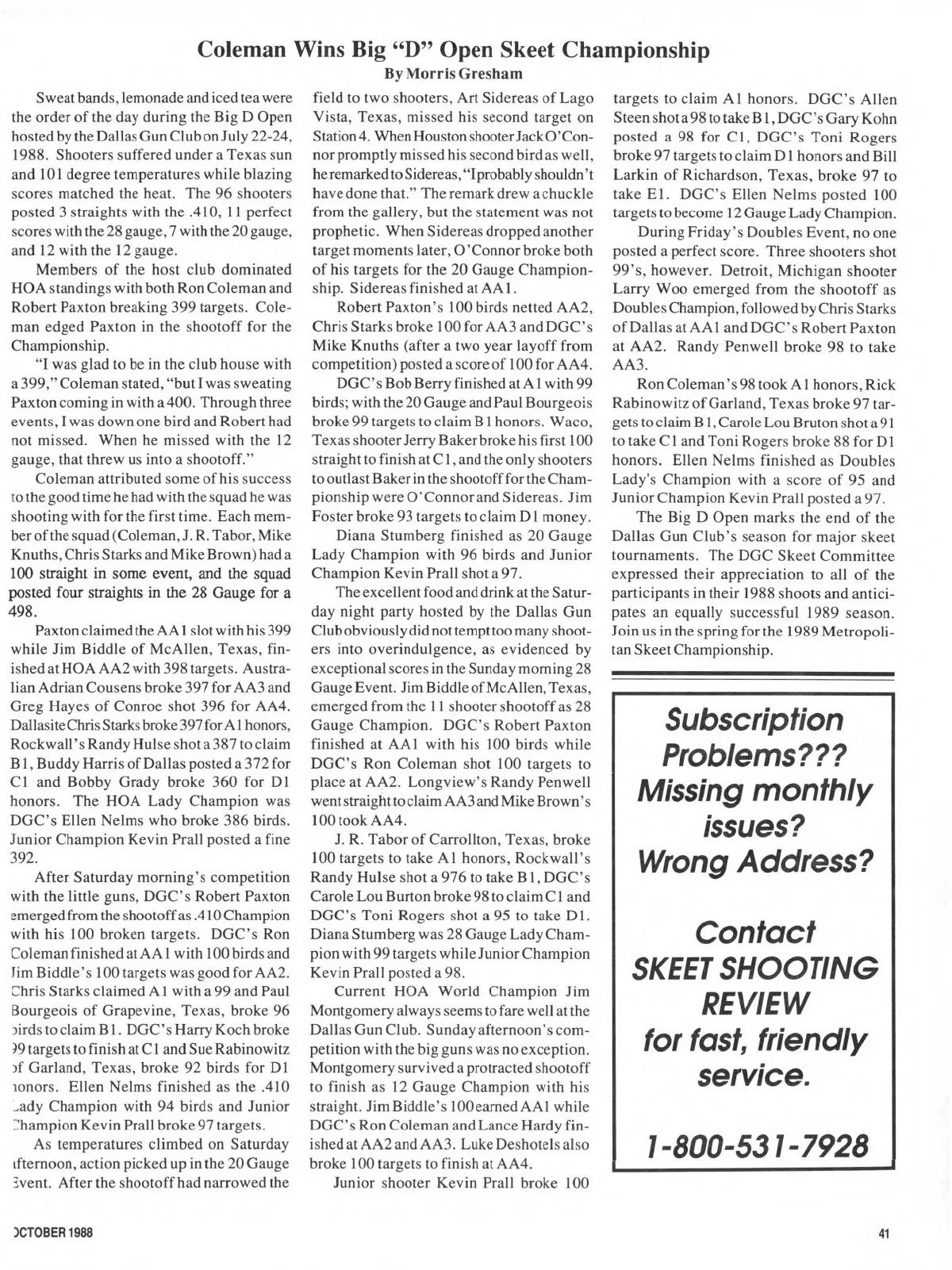 Coleman Wins Big "D" Open Skeet Championship
By Morris Gresham

Sweat bands, lemonade and iced tea were the order of the day during the Big D Open hosted by the Dallas Gun Club on July 22-24, 1988. Shooters suffered under a Texas sun and 101 degree temperatures while blazing scores matched the heat. The 96 shooters posted 3 straights with the .410, 11 perfect scores with the 28 gauge, 7 with the 20 gauge, and 12 with the 12 gauge.

Members of the host club dominated HOA standings with both Ron Coleman and Robert Paxton breaking 399 targets. Coleman edged Paxton in the shootoff for the Championship.

"I was glad to be in the club house with a 399," Coleman stated, "but I was sweating Paxton coming in with a 400. Through three events, I was down one bird and Robert had not missed. When he missed with the 12 gauge, that threw us into a shootoff."

Coleman attributed some of his success to the good time he had with the squad he was shooting with for the first time. Each member of the squad (Coleman, J. R. Tabor, Mike Knuths, Chris Starks and Mike Brown) had a 100 straight in some event, and the squad posted four straights in the 28 Gauge for a 498.

Paxton claimed the AA1 slot with his 399 while Jim Biddle of McAllen, Texas, finished at HOA AA2 with 398 targets. Australian Adrian Cousens broke 397 for AA3 and Greg Hayes of Conroe shot 396 for AA4. Dallasite Chris Starks broke 397 for A1 honors, Rockwall's Randy Hulse shot a 387 to claim B1, Buddy Harris of Dallas posted a 372 for C1 and Bobby Grady broke 360 for D1 honors. The HOA Lady Champion was DGC's Ellen Nelms who broke 386 birds. Junior Champion Kevin Prall posted a fine 392.

After Saturday morning's competition with the little guns, DGC's Robert Paxton emerged from the shootoff as .410 Champion with his 100 broken targets. DGC's Ron Coleman finished at AA1 with 100 birds and Jim Biddle's 100 targets was good for AA2. Chris Starks claimed A1 with a 99 and Paul Bourgeois of Grapevine, Texas, broke 96 birds to claim B1. DGC's Harry Koch broke 99 targets to finish at C1 and Sue Rabinowitz of Garland, Texas, broke 92 birds for D1 honors. Ellen Nelms finished as the .410 Lady Champion with 94 birds and Junior Champion Kevin Prall broke 97 targets.

As temperatures climbed on Saturday afternoon, action picked up in the 20 Gauge Event. After the shootoff had narrowed the field to two shooters, Art Sidereas of Lago Vista, Texas, missed his second target on Station 4. When Houston shooter Jack O'Connor promptly missed his second bird as well, he remarked to Sidereas, "I probably shouldn't have done that." The remark drew a chuckle from the gallery, but the statement was not prophetic. When Sidereas dropped another target moments later, O'Connor broke both of his targets for the 20 Gauge Championship. Sidereas finished at AA1.

Robert Paxton's 100 birds netted AA2, Chris Starks broke 100 for AA3 and DGC's Mike Knuths (after a two year layoff from competition) posted a score of 100 for AA4.

DGC's Bob Berry finished at A1 with 99 birds; with the 20 Gauge and Paul Bourgeois broke 99 targets to claim B1 honors. Waco, Texas shooter Jerry Baker broke his first 100 straight to finish at C1, and the only shooters to outlast Baker in the shootoff for the Championship were O'Connor and Sidereas. Jim Foster broke 93 targets to claim D1 money.

Diana Stumberg finished as 20 Gauge Lady Champion with 96 birds and Junior Champion Kevin Prall shot a 97.

The excellent food and drink at the Saturday night party hosted by the Dallas Gun Club obviously did not tempt too many shooters into overindulgence, as evidenced by exceptional scores in the Sunday morning 28 Gauge Event. Jim Biddle of McAllen, Texas, emerged from the 11 shooter shootoff as 28 Gauge Champion. DGC's Robert Paxton finished at AA1 with his 100 birds while DGC's Ron Coleman shot 100 targets to place at AA2. Longview's Randy Penwell went straight to claim AA3 and Mike Brown's 100 took AA4.

J. R. Tabor of Carrollton, Texas, broke 100 targets to take A1 honors, Rockwall's Randy Hulse shot a 976 to take B1, DGC's Carole Lou Burton broke 98 to claim C1 and DGC's Toni Rogers shot a 95 to take D1. Diana Stumberg was 28 Gauge Lady Champion with 99 targets while Junior Champion Kevin Prall posted a 98.

Current HOA World Champion Jim Montgomery always seems to fare well at the Dallas Gun Club. Sunday afternoon's competition with the big guns was no exception. Montgomery survived a protracted shootoff to finish as 12 Gauge Champion with his straight. Jim Biddle's 100 earned AA1 while DGC's Ron Coleman and Lance Hardy finished at AA2 and AA3. Luke Deshotels also broke 100 targets to finish at AA4.

Junior shooter Kevin Prall broke 100 targets to claim A1 honors. DGC's Allen Steen shot a 98 to take B1, DGC's Gary Kohn posted a 98 for C1, DGC's Toni Rogers broke 97 targets to claim D1 honors and Bill Larkin of Richardson, Texas, broke 97 to take E1. DGC's Ellen Nelms posted 100 targets to become 12 Gauge Lady Champion.

During Friday's Doubles Event, no one posted a perfect score. Three shooters shot 99's, however. Detroit, Michigan shooter Larry Woo emerged from the shootoff as Doubles Champion, followed by Chris Starks of Dallas at AA1 and DGC's Robert Paxton at AA2. Randy Penwell broke 98 to take AA3.

Ron Coleman's 98 took A1 honors, Rick Rabinowitz of Garland, Texas broke 97 targets to claim B1, Carole Lou Bruton shot a 91 to take C1 and Toni Rogers broke 88 for D1 honors. Ellen Nelms finished as Doubles Lady's Champion with a score of 95 and Junior Champion Kevin Prall posted a 97.

The Big D Open marks the end of the Dallas Gun Club's season for major skeet tournaments. The DGC Skeet Committee expressed their appreciation to all of the participants in their 1988 shoots and anticipates an equally successful 1989 season. Join us in the spring for the 1989 Metropolitan Skeet Championship.

Subscription Problems??? Missing monthly issues? Wrong Address?

Contact SKEET SHOOTING REVIEW for fast, friendly service.

1-800-531-7928

OCTOBER 1988

41